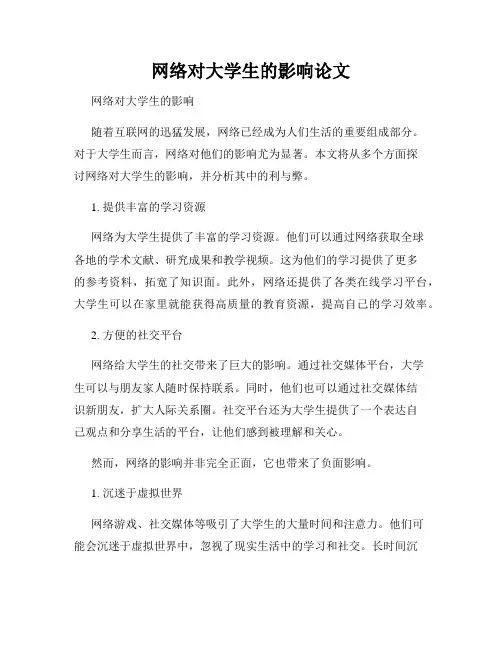 网络对大学生的影响论文

网络对大学生的影响

随着互联网的迅猛发展，网络已经成为人们生活的重要组成部分。对于大学生而言，网络对他们的影响尤为显著。本文将从多个方面探讨网络对大学生的影响，并分析其中的利与弊。

1. 提供丰富的学习资源

网络为大学生提供了丰富的学习资源。他们可以通过网络获取全球各地的学术文献、研究成果和教学视频。这为他们的学习提供了更多的参考资料，拓宽了知识面。此外，网络还提供了各类在线学习平台，大学生可以在家里就能获得高质量的教育资源，提高自己的学习效率。

2. 方便的社交平台

网络给大学生的社交带来了巨大的影响。通过社交媒体平台，大学生可以与朋友家人随时保持联系。同时，他们也可以通过社交媒体结识新朋友，扩大人际关系圈。社交平台还为大学生提供了一个表达自己观点和分享生活的平台，让他们感到被理解和关心。

然而，网络的影响并非完全正面，它也带来了负面影响。

1. 沉迷于虚拟世界

网络游戏、社交媒体等吸引了大学生的大量时间和注意力。他们可能会沉迷于虚拟世界中，忽视了现实生活中的学习和社交。长时间沉